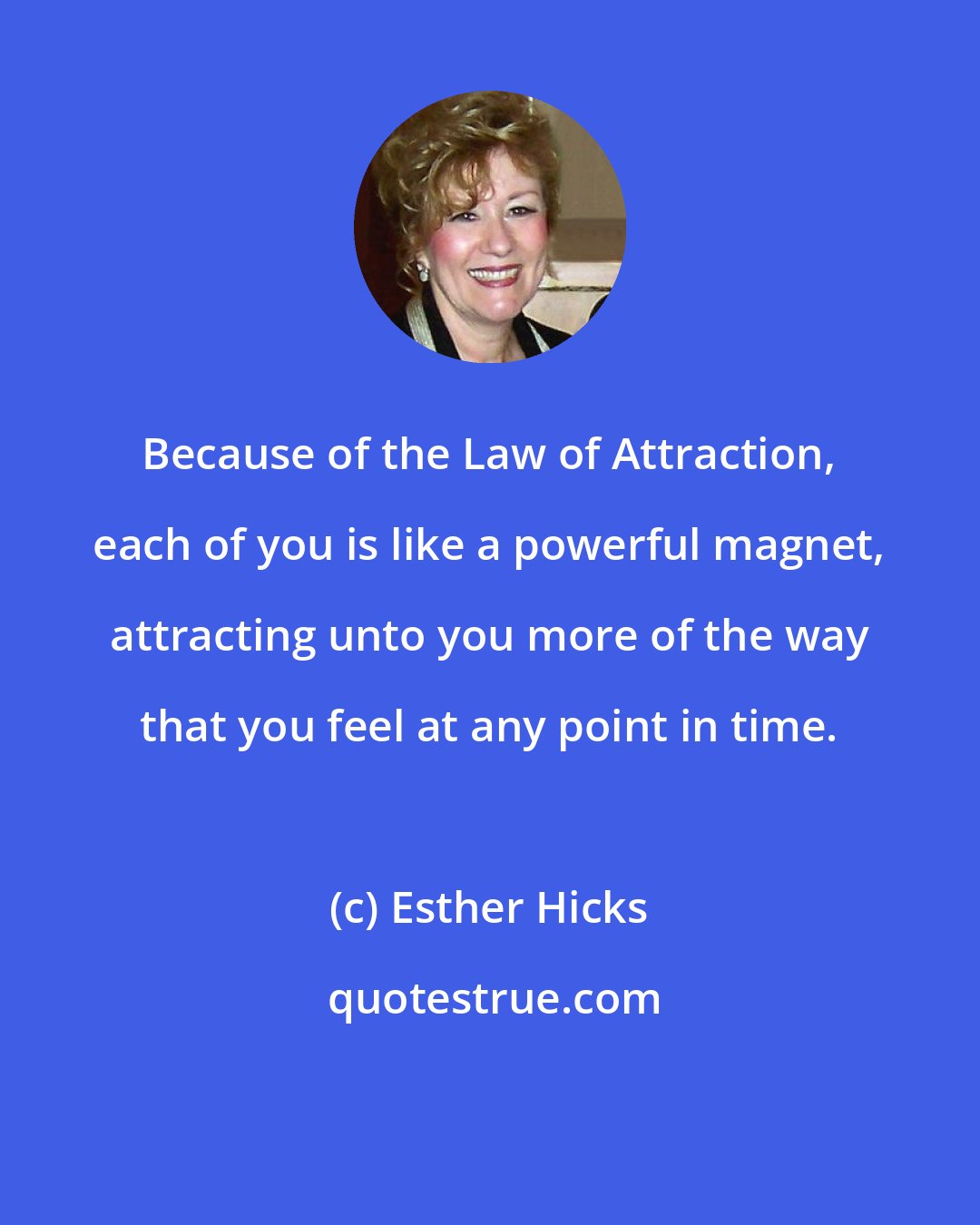 Because of the Law of Attraction, each of you is like a powerful magnet, attracting unto you more of the way that you feel at any point in time.

(c) Esther Hicks

quotestrue.com